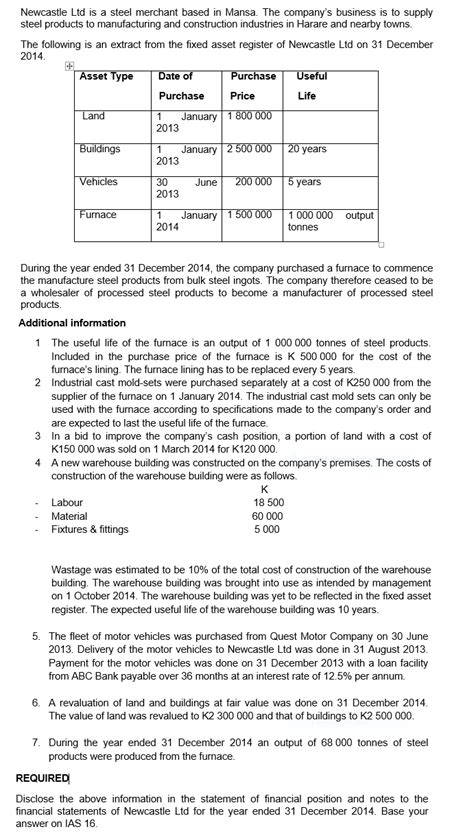 Newcastle Ltd is a steel merchant based in Mansa. The company's business is to supply steel products to manufacturing and construction industries in Harare and nearby towns.

The following is an extract from the fixed asset register of Newcastle Ltd on 31 December 2014.

| Asset Type | Date of Purchase | Purchase Price | Useful Life |
|---|---|---|---|
| Land | 1 January 2013 | 1 800 000 | |
| Buildings | 1 January 2013 | 2 500 000 | 20 years |
| Vehicles | 30 June 2013 | 200 000 | 5 years |
| Furnace | 1 January 2014 | 1 500 000 | 1 000 000 output tonnes |

During the year ended 31 December 2014, the company purchased a furnace to commence the manufacture steel products from bulk steel ingots. The company therefore ceased to be a wholesaler of processed steel products to become a manufacturer of processed steel products.

Additional information

1 The useful life of the furnace is an output of 1 000 000 tonnes of steel products. Included in the purchase price of the furnace is K 500 000 for the cost of the furnace's lining. The furnace lining has to be replaced every 5 years.

2 Industrial cast mold-sets were purchased separately at a cost of K250 000 from the supplier of the furnace on 1 January 2014. The industrial cast mold sets can only be used with the furnace according to specifications made to the company's order and are expected to last the useful life of the furnace.

3 In a bid to improve the company's cash position, a portion of land with a cost of K150 000 was sold on 1 March 2014 for K120 000.

4 A new warehouse building was constructed on the company's premises. The costs of construction of the warehouse building were as follows.

| | K |
|---|---|
| - Labour | 18 500 |
| - Material | 60 000 |
| - Fixtures & fittings | 5 000 |

Wastage was estimated to be 10% of the total cost of construction of the warehouse building. The warehouse building was brought into use as intended by management on 1 October 2014. The warehouse building was yet to be reflected in the fixed asset register. The expected useful life of the warehouse building was 10 years.

5. The fleet of motor vehicles was purchased from Quest Motor Company on 30 June 2013. Delivery of the motor vehicles to Newcastle Ltd was done in 31 August 2013. Payment for the motor vehicles was done on 31 December 2013 with a loan facility from ABC Bank payable over 36 months at an interest rate of 12.5% per annum.

6. A revaluation of land and buildings at fair value was done on 31 December 2014. The value of land was revalued to K2 300 000 and that of buildings to K2 500 000.

7. During the year ended 31 December 2014 an output of 68 000 tonnes of steel products were produced from the furnace.

REQUIRED

Disclose the above information in the statement of financial position and notes to the financial statements of Newcastle Ltd for the year ended 31 December 2014. Base your answer on IAS 16.